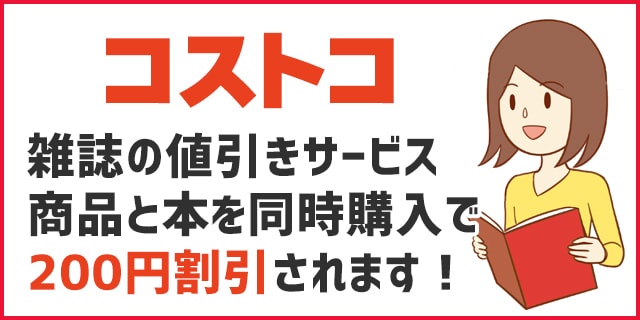 コストコ

雑誌の値引きサービス
商品と本を同時購入で
200円割引されます！